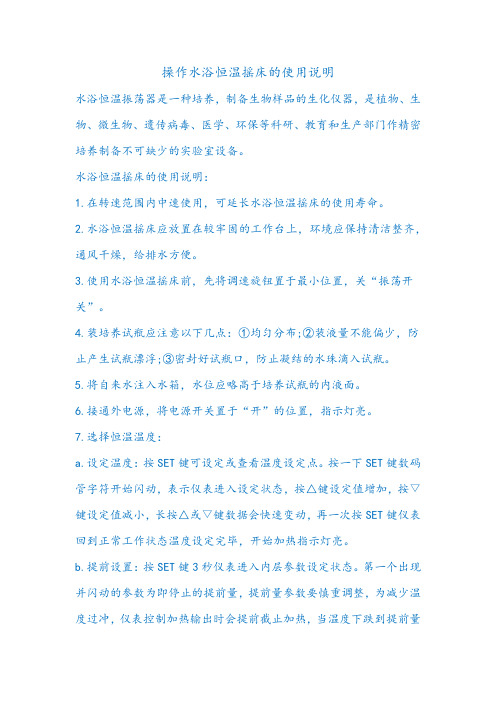 操作水浴恒温摇床的使用说明

水浴恒温振荡器是一种培养，制备生物样品的生化仪器，是植物、生物、微生物、遗传病毒、医学、环保等科研、教育和生产部门作精密培养制备不可缺少的实验室设备。

水浴恒温摇床的使用说明：

1.在转速范围内中速使用，可延长水浴恒温摇床的使用寿命。

2.水浴恒温摇床应放置在较牢固的工作台上，环境应保持清洁整齐，通风干燥，给排水方便。

3.使用水浴恒温摇床前，先将调速旋钮置于最小位置，关“振荡开关”。

4.装培养试瓶应注意以下几点：①均匀分布;②装液量不能偏少，防止产生试瓶漂浮;③密封好试瓶口，防止凝结的水珠滴入试瓶。

5.将自来水注入水箱，水位应略高于培养试瓶的内液面。

6.接通外电源，将电源开关置于“开”的位置，指示灯亮。

7.选择恒温温度：

a.设定温度：按SET键可设定或查看温度设定点。按一下SET键数码管字符开始闪动，表示仪表进入设定状态，按△键设定值增加，按▽键设定值减小，长按△或▽键数据会快速变动，再一次按SET键仪表回到正常工作状态温度设定完毕，开始加热指示灯亮。

b.提前设置：按SET键3秒仪表进入内层参数设定状态。第一个出现并闪动的参数为即停止的提前量，提前量参数要慎重调整，为减少温度过冲，仪表控制加热输出时会提前截止加热，当温度下跌到提前量